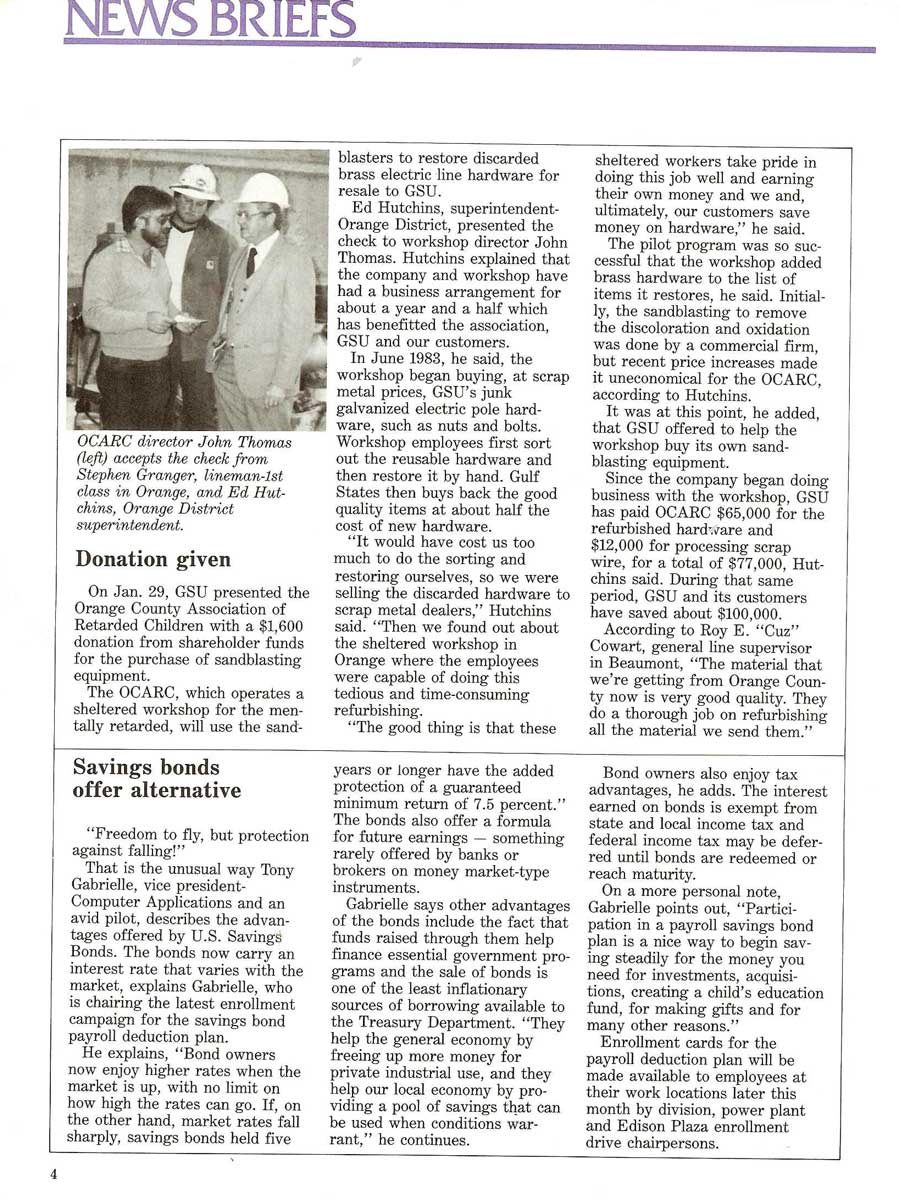 NEWS BRIEFS

OCARC director John Thomas (left) accepts the check from Stephen Granger, lineman-1st class in Orange, and Ed Hutchins, Orange District superintendent.

Donation given

On Jan. 29, GSU presented the Orange County Association of Retarded Children with a $1,600 donation from shareholder funds for the purchase of sandblasting equipment.

The OCARC, which operates a sheltered workshop for the mentally retarded, will use the sandblasters to restore discarded brass electric line hardware for resale to GSU.

Ed Hutchins, superintendent-Orange District, presented the check to workshop director John Thomas. Hutchins explained that the company and workshop have had a business arrangement for about a year and a half which has benefitted the association, GSU and our customers.

In June 1983, he said, the workshop began buying, at scrap metal prices, GSU's junk galvanized electric pole hardware, such as nuts and bolts. Workshop employees first sort out the reusable hardware and then restore it by hand. Gulf States then buys back the good quality items at about half the cost of new hardware.

"It would have cost us too much to do the sorting and restoring ourselves, so we were selling the discarded hardware to scrap metal dealers," Hutchins said. "Then we found out about the sheltered workshop in Orange where the employees were capable of doing this tedious and time-consuming refurbishing.

"The good thing is that these sheltered workers take pride in doing this job well and earning their own money and we and, ultimately, our customers save money on hardware," he said.

The pilot program was so successful that the workshop added brass hardware to the list of items it restores, he said. Initially, the sandblasting to remove the discoloration and oxidation was done by a commercial firm, but recent price increases made it uneconomical for the OCARC, according to Hutchins.

It was at this point, he added, that GSU offered to help the workshop buy its own sandblasting equipment.

Since the company began doing business with the workshop, GSU has paid OCARC $65,000 for the refurbished hardware and $12,000 for processing scrap wire, for a total of $77,000, Hutchins said. During that same period, GSU and its customers have saved about $100,000.

According to Roy E. "Cuz" Cowart, general line supervisor in Beaumont, "The material that we're getting from Orange County now is very good quality. They do a thorough job on refurbishing all the material we send them."

Savings bonds offer alternative

"Freedom to fly, but protection against falling!"

That is the unusual way Tony Gabrielle, vice president-Computer Applications and an avid pilot, describes the advantages offered by U.S. Savings Bonds. The bonds now carry an interest rate that varies with the market, explains Gabrielle, who is chairing the latest enrollment campaign for the savings bond payroll deduction plan.

He explains, "Bond owners now enjoy higher rates when the market is up, with no limit on how high the rates can go. If, on the other hand, market rates fall sharply, savings bonds held five years or longer have the added protection of a guaranteed minimum return of 7.5 percent." The bonds also offer a formula for future earnings — something rarely offered by banks or brokers on money market-type instruments.

Gabrielle says other advantages of the bonds include the fact that funds raised through them help finance essential government programs and the sale of bonds is one of the least inflationary sources of borrowing available to the Treasury Department. "They help the general economy by freeing up more money for private industrial use, and they help our local economy by providing a pool of savings that can be used when conditions warrant," he continues.

Bond owners also enjoy tax advantages, he adds. The interest earned on bonds is exempt from state and local income tax and federal income tax may be deferred until bonds are redeemed or reach maturity.

On a more personal note, Gabrielle points out, "Participation in a payroll savings bond plan is a nice way to begin saving steadily for the money you need for investments, acquisitions, creating a child's education fund, for making gifts and for many other reasons."

Enrollment cards for the payroll deduction plan will be made available to employees at their work locations later this month by division, power plant and Edison Plaza enrollment drive chairpersons.

4